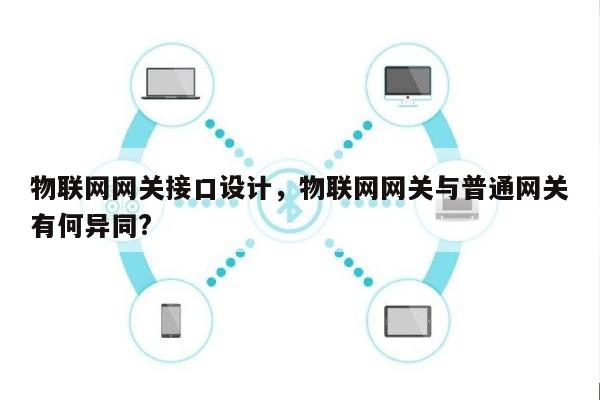 物联网网关接口设计，物联网网关与普通网关有何异同?